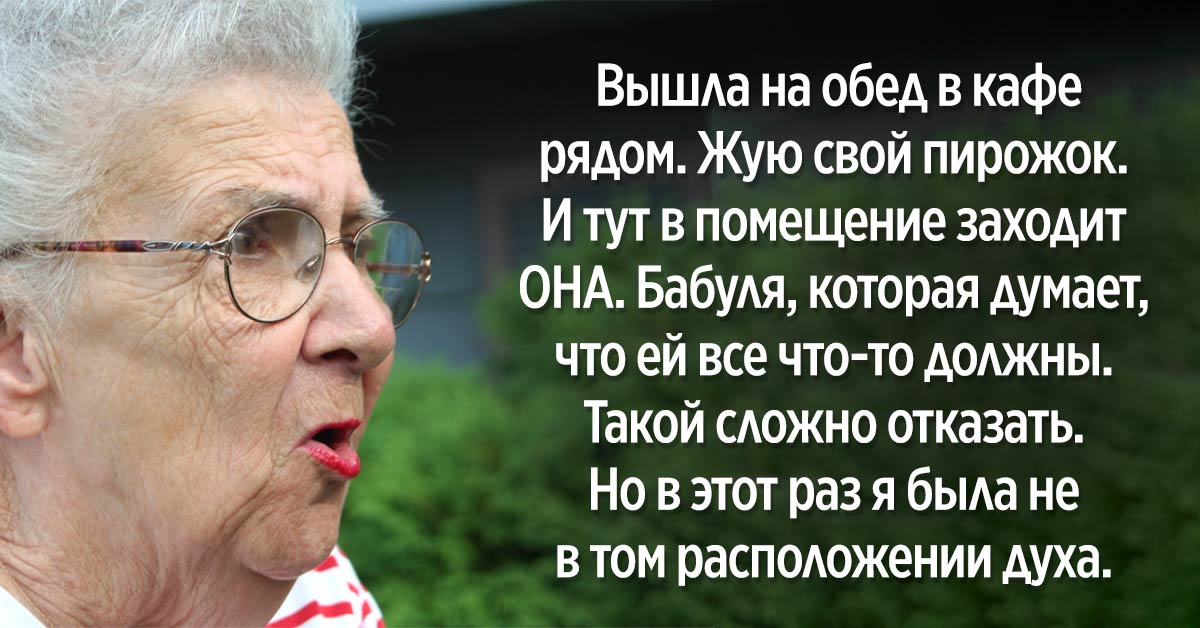 Вышла на обед в кафе рядом. Жую свой пирожок. И тут в помещение заходит ОНА. Бабуля, которая думает, что ей все что-то должны. Такой сложно отказать. Но в этот раз я была не в том расположении духа.